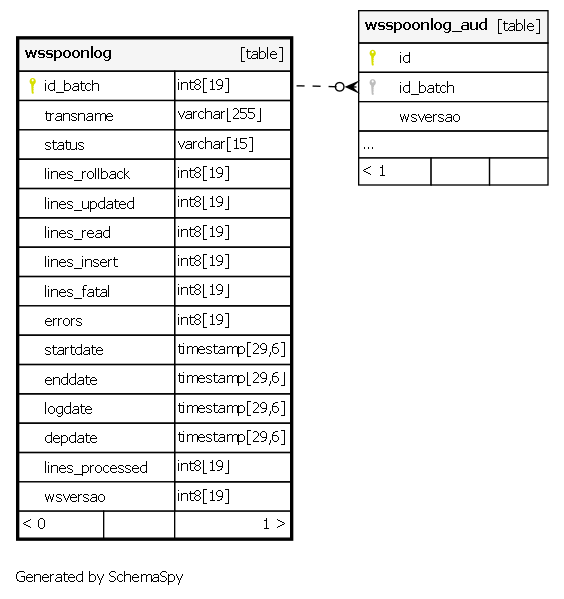 | wsspoonlog | [table] |
|---|---|
| id_batch | int8[19] |
| transname | varchar[255] |
| status | varchar[15] |
| lines_rollback | int8[19] |
| lines_updated | int8[19] |
| lines_read | int8[19] |
| lines_insert | int8[19] |
| lines_fatal | int8[19] |
| errors | int8[19] |
| startdate | timestamp[29,6] |
| enddate | timestamp[29,6] |
| logdate | timestamp[29,6] |
| depdate | timestamp[29,6] |
| lines_processed | int8[19] |
| wsversao | int8[19] |
| < 0 | 1 > |

| wsspoonlog_aud [table] |
|---|
| id |
| id_batch |
| wsversao |
| ... |
| < 1 |

Generated by SchemaSpy